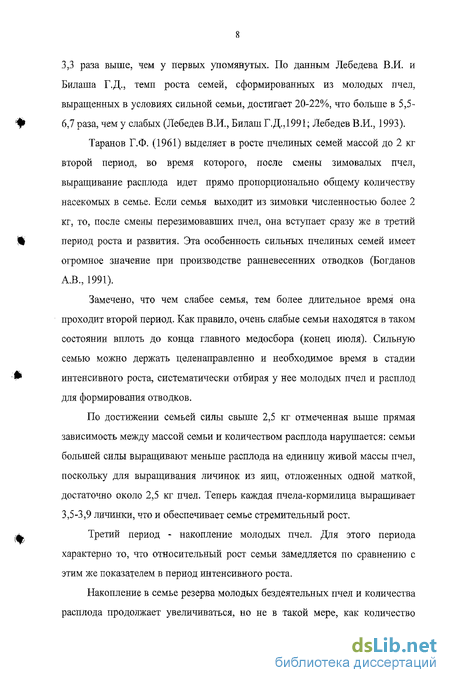 8

3,3 раза выше, чем у первых упомянутых. По данным Лебедева В.И. и Билаша Г.Д., темп роста семей, сформированных из молодых пчел, выращенных в условиях сильной семьи, достигает 20-22%, что больше в 5,5-6,7 раза, чем у слабых (Лебедев В.И., Билаш Г.Д.,1991; Лебедев В.И., 1993).

Таранов Г.Ф. (1961) выделяет в росте пчелиных семей массой до 2 кг второй период, во время которого, после смены зимовалых пчел, выращивание расплода идет прямо пропорционально общему количеству насекомых в семье. Если семья выходит из зимовки численностью более 2 кг, то, после смены перезимовавших пчел, она вступает сразу же в третий период роста и развития. Эта особенность сильных пчелиных семей имеет огромное значение при производстве ранневесенних отводков (Богданов А.В., 1991).

Замечено, что чем слабее семья, тем более длительное время она проходит второй период. Как правило, очень слабые семьи находятся в таком состоянии вплоть до конца главного медосбора (конец июля). Сильную семью можно держать целенаправленно и необходимое время в стадии интенсивного роста, систематически отбирая у нее молодых пчел и расплод для формирования отводков.

По достижении семьей силы свыше 2,5 кг отмеченная выше прямая зависимость между массой семьи и количеством расплода нарушается: семьи большей силы выращивают меньше расплода на единицу живой массы пчел, поскольку для выращивания личинок из яиц, отложенных одной маткой, достаточно около 2,5 кг пчел. Теперь каждая пчела-кормилица выращивает 3,5-3,9 личинки, что и обеспечивает семье стремительный рост.

Третий период - накопление молодых пчел. Для этого периода характерно то, что относительный рост семьи замедляется по сравнению с этим же показателем в период интенсивного роста.

Накопление в семье резерва молодых бездеятельных пчел и количества расплода продолжает увеличиваться, но не в такой мере, как количество

dsLib.net
библиотека диссертаций